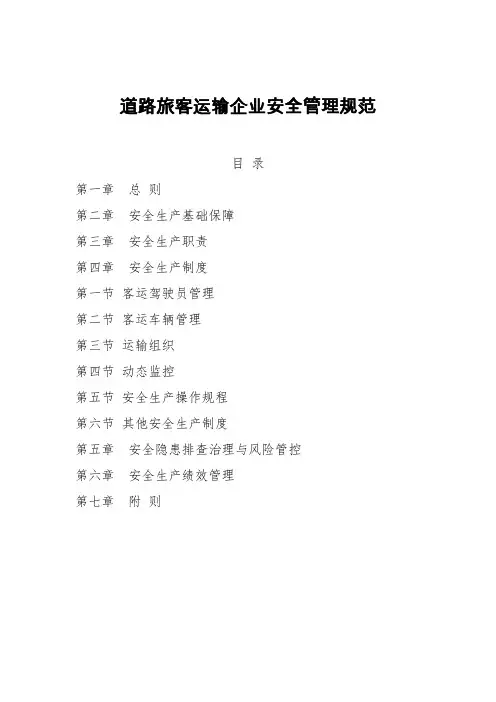 道路旅客运输企业安全管理规范

目 录

第一章 总 则

第二章 安全生产基础保障

第三章 安全生产职责

第四章 安全生产制度

第一节 客运驾驶员管理

第二节 客运车辆管理

第三节 运输组织

第四节 动态监控

第五节 安全生产操作规程

第六节 其他安全生产制度

第五章 安全隐患排查治理与风险管控

第六章 安全生产绩效管理

第七章 附 则